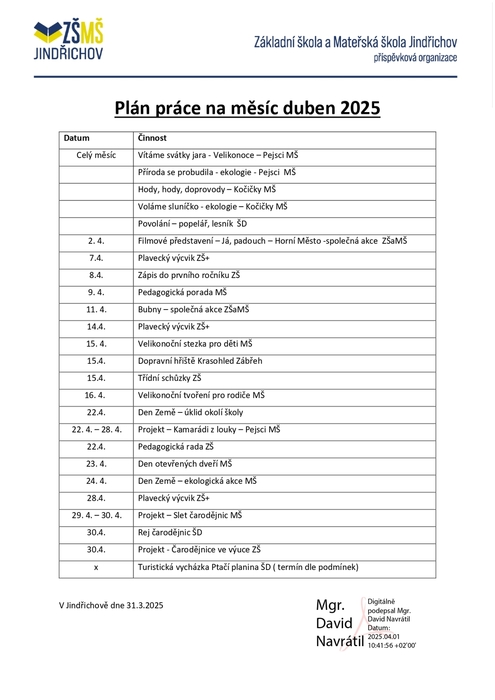 ZŠMŠ
JINDŘICHOV

Základní škola a Mateřská škola Jindřichov
příspěvková organizace

Plán práce na měsíc duben 2025

| Datum | Činnost |
|---|---|
| Celý měsíc | Vítáme svátky jara - Velikonoce – Pejsci MŠ |
| | Příroda se probudila - ekologie - Pejsci MŠ |
| | Hody, hody, doprovody – Kočičky MŠ |
| | Voláme sluníčko - ekologie – Kočičky MŠ |
| | Povolání – popelář, lesník ŠD |
| 2. 4. | Filmové představení – Já, padouch – Horní Město -společná akce ZŠaMŠ |
| 7.4. | Plavecký výcvik ZŠ+ |
| 8.4. | Zápis do prvního ročníku ZŠ |
| 9. 4. | Pedagogická porada MŠ |
| 11. 4. | Bubny – společná akce ZŠaMŠ |
| 14.4. | Plavecký výcvik ZŠ+ |
| 15. 4. | Velikonoční stezka pro děti MŠ |
| 15.4. | Dopravní hřiště Krasohled Zábřeh |
| 15.4. | Třídní schůzky ZŠ |
| 16. 4. | Velikonoční tvoření pro rodiče MŠ |
| 22.4. | Den Země – úklid okolí školy |
| 22. 4. – 28. 4. | Projekt – Kamarádi z louky – Pejsci MŠ |
| 22.4. | Pedagogická rada ZŠ |
| 23. 4. | Den otevřených dveří MŠ |
| 24. 4. | Den Země – ekologická akce MŠ |
| 28.4. | Plavecký výcvik ZŠ+ |
| 29. 4. – 30. 4. | Projekt – Slet čarodějnic MŠ |
| 30.4. | Rej čarodějnic ŠD |
| 30.4. | Projekt - Čarodějnice ve výuce ZŠ |
| x | Turistická vycházka Ptačí planina ŠD ( termín dle podmínek) |

V Jindřichově dne 31.3.2025

Mgr. David Navrátil

Digitálně podepsal Mgr. David Navrátil
Datum: 2025.04.01 10:41:56 +02'00'